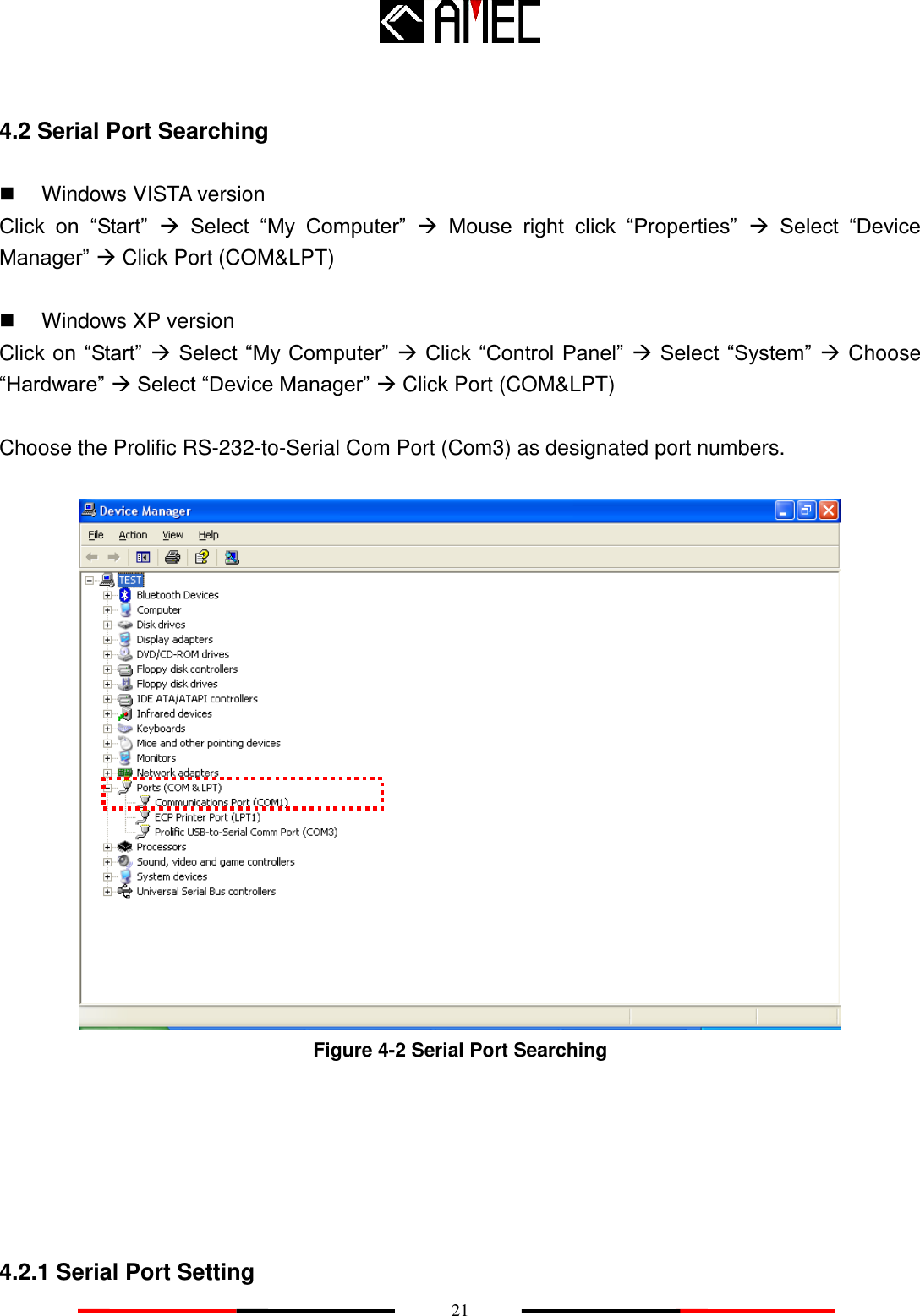 AMEC

4.2 Serial Port Searching

■ Windows VISTA version

Click on “Start” → Select “My Computer” → Mouse right click “Properties” → Select “Device Manager” → Click Port (COM&LPT)

■ Windows XP version

Click on “Start” → Select “My Computer” → Click “Control Panel” → Select “System” → Choose “Hardware” → Select “Device Manager” → Click Port (COM&LPT)

Choose the Prolific RS-232-to-Serial Com Port (Com3) as designated port numbers.

Device Manager

File Action View Help

TEST
Bluetooth Devices
Computer
Disk drives
Display adapters
DVD/CD-ROM drives
Floppy disk controllers
Floppy disk drives
IDE ATA/ATAPI controllers
Infrared devices
Keyboards
Mice and other pointing devices
Monitors
Network adapters
Ports (COM & LPT)
Communications Port (COM1)
ECP Printer Port (LPT1)
Prolific USB-to-Serial Comm Port (COM3)
Processors
Sound, video and game controllers
System devices
Universal Serial Bus controllers

Figure 4-2 Serial Port Searching

4.2.1 Serial Port Setting

21